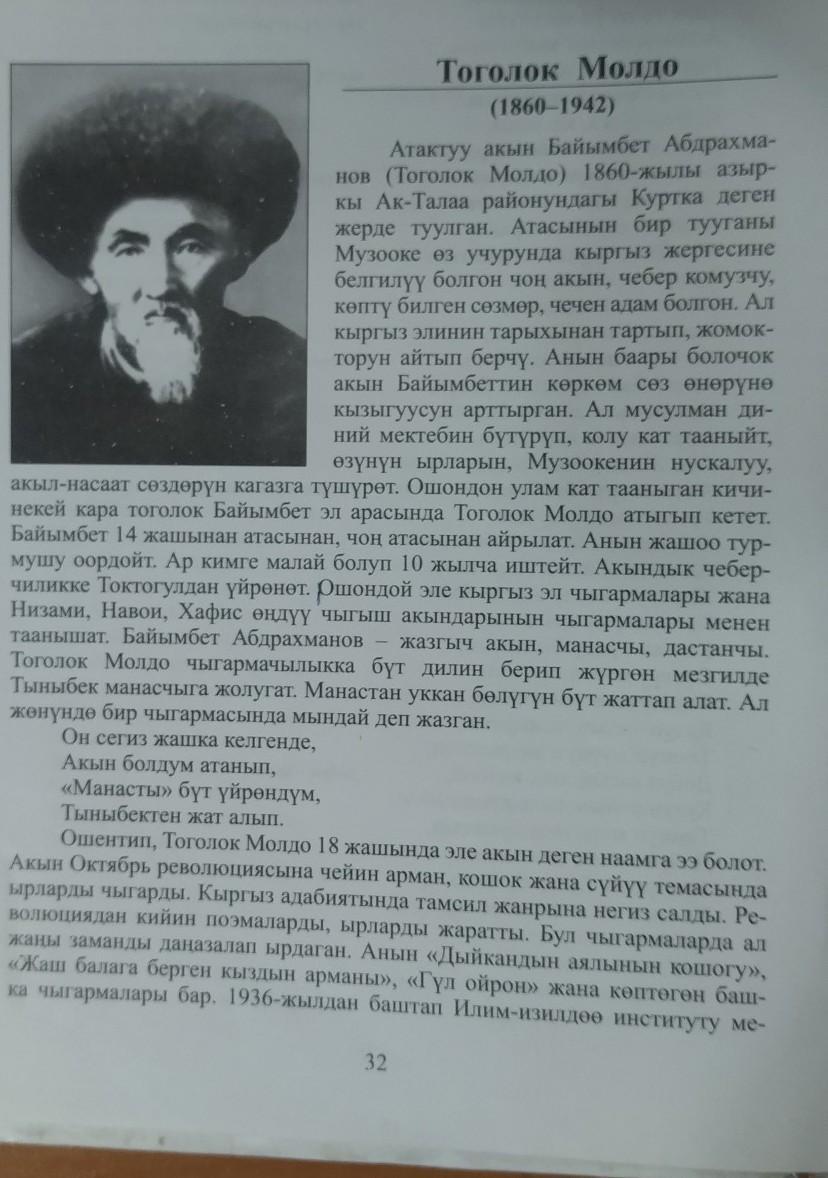 Тоголок Молдо

(1860–1942)

Атактуу акын Байымбет Абдрахманов (Тоголок Молдо) 1860-жылы азыркы Ак-Талаа районундагы Куртка деген жерде туулган. Атасынын бир тууганы Музооке өз учурунда кыргыз жергесине белгилүү болгон чоң акын, чебер комузчу, көптү билген сөзмөр, чечен адам болгон. Ал кыргыз элинин тарыхынан тартып, жомокторун айтып берчү. Анын баары болочок акын Байымбеттин көркөм сөз өнөрүнө кызыгуусун арттырган. Ал мусулман диний мектебин бүтүрүп, колу кат тааныйт, өзүнүн ырларын, Музоокенин нускалуу, акыл-насаат сөздөрүн кагазга түшүрөт. Ошондон улам кат тааныган кичинекей кара тоголок Байымбет эл арасында Тоголок Молдо атыгып кетет. Байымбет 14 жашынан атасынан, чоң атасынан айрылат. Анын жашоо турмушу оордойт. Ар кимге малай болуп 10 жылча иштейт. Акындык чеберчиликке Токтогулдан үйрөнөт. Ошондой эле кыргыз эл чыгармалары жана Низами, Навои, Хафис өңдүү чыгыш акындарынын чыгармалары менен таанышат. Байымбет Абдрахманов – жазгыч акын, манасчы, дастанчы. Тоголок Молдо чыгармачылыкка бүт дилин берип жүргөн мезгилде Тыныбек манасчыга жолугат. Манастан уккан бөлүгүн бүт жаттап алат. Ал жөнүндө бир чыгармасында мындай деп жазган.

Он сегиз жашка келгенде,
Акын болдум атанып,
«Манасты» бүт үйрөндүм,
Тыныбектен жат алып.

Ошентип, Тоголок Молдо 18 жашында эле акын деген наамга ээ болот. Акын Октябрь революциясына чейин арман, кошок жана сүйүү темасында ырларды чыгарды. Кыргыз адабиятында тамсил жанрына негиз салды. Революциядан кийин поэмаларды, ырларды жаратты. Бул чыгармаларда ал жаңы заманды даңазалап ырдаган. Анын «Дыйкандын аялынын кошогу», «Жаш балага берген кыздын арманы», «Гүл ойрон» жана көптөгөн башка чыгармалары бар. 1936-жылдан баштап Илим-изилдөө институту ме-

32